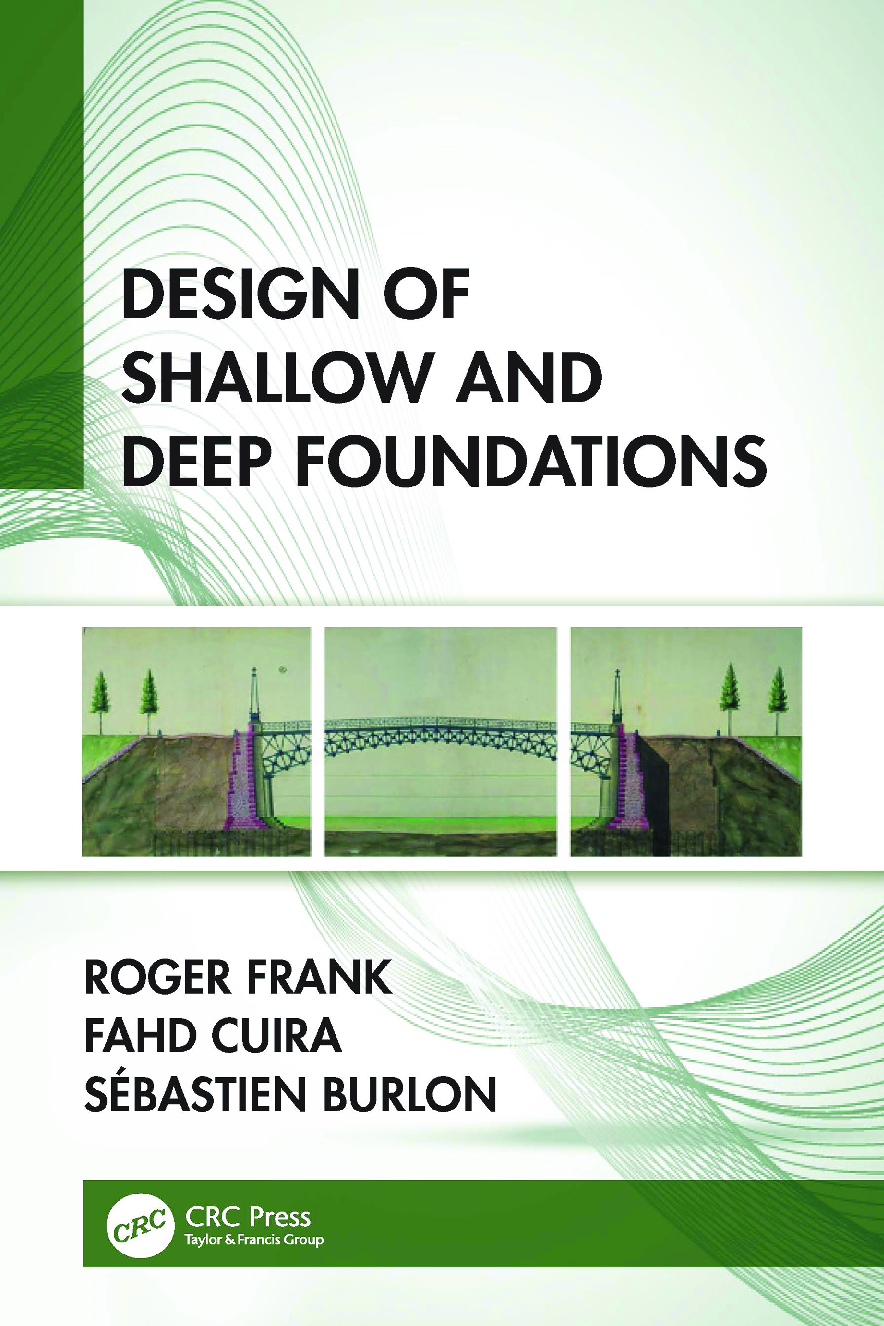 DESIGN OF
SHALLOW AND
DEEP FOUNDATIONS

ROGER FRANK
FAHD CUIRA
SÉBASTIEN BURLON

CRC

CRC Press
Taylor & Francis Group